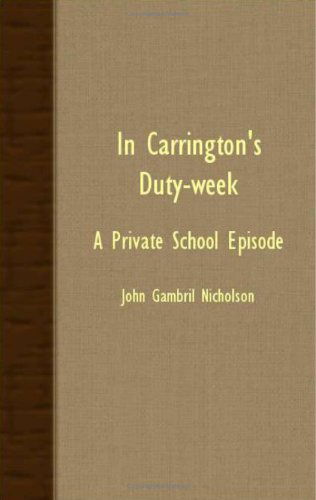 In Carrington's Duty-week

A Private School Episode

John Gambril Nicholson